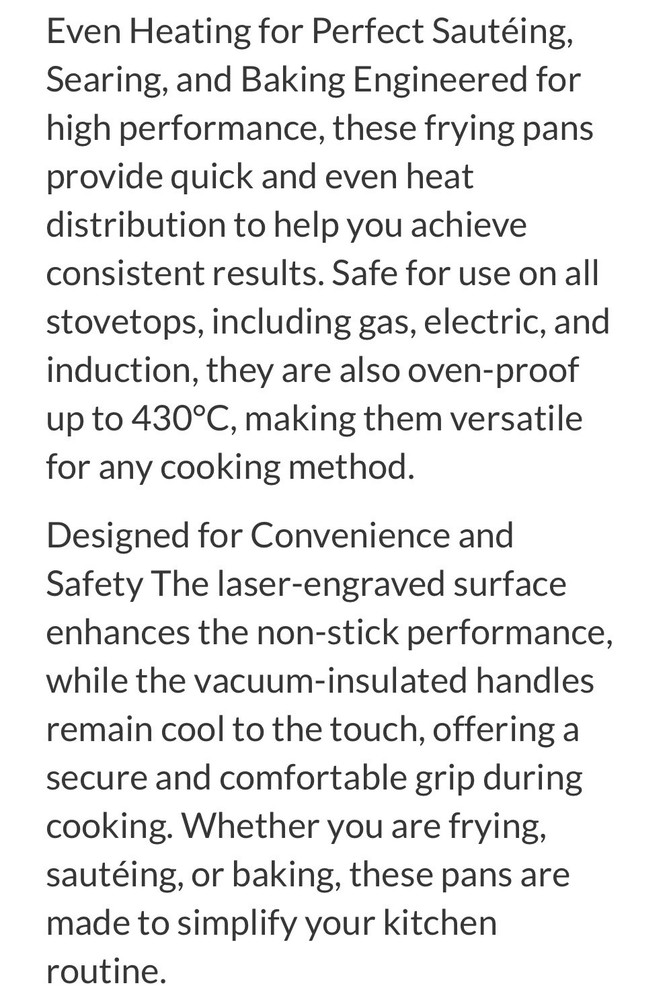 Even Heating for Perfect Sautéing, Searing, and Baking Engineered for high performance, these frying pans provide quick and even heat distribution to help you achieve consistent results. Safe for use on all stovetops, including gas, electric, and induction, they are also oven-proof up to 430°C, making them versatile for any cooking method.

Designed for Convenience and Safety The laser-engraved surface enhances the non-stick performance, while the vacuum-insulated handles remain cool to the touch, offering a secure and comfortable grip during cooking. Whether you are frying, sautéing, or baking, these pans are made to simplify your kitchen routine.